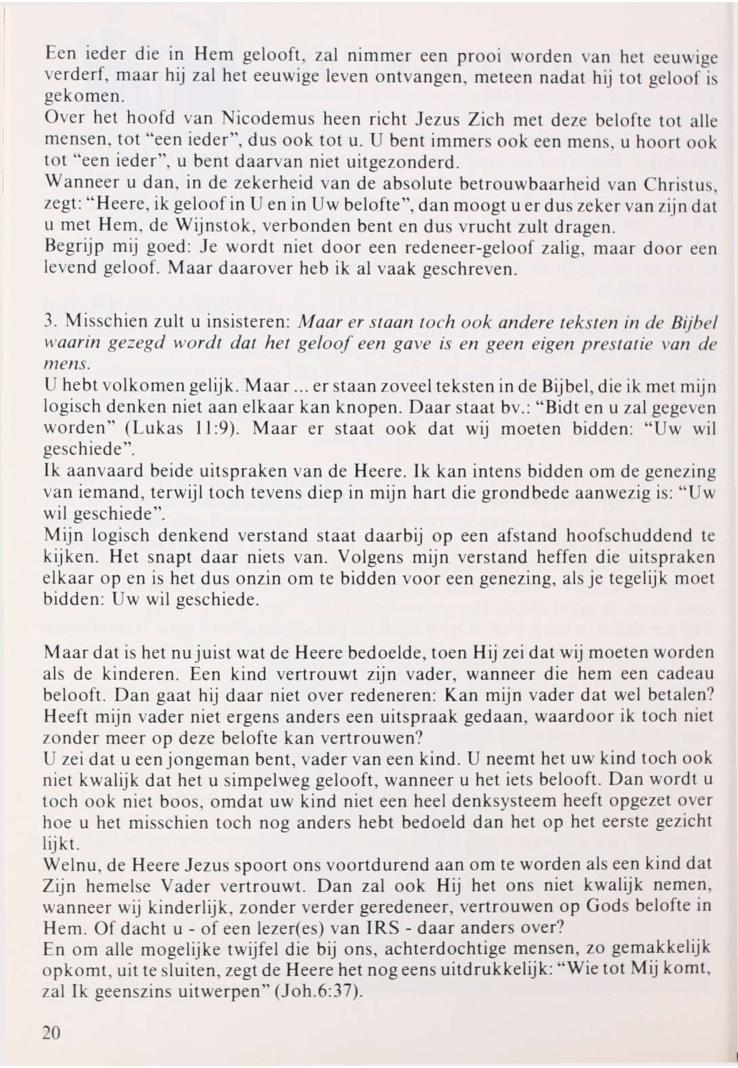 Een ieder die in Hem gelooft, zal nimmer een prooi worden van het eeuwige verderf, maar hij zal het eeuwige leven ontvangen, meteen nadat hij tot geloof is gekomen.
Over het hoofd van Nicodemus heen richt Jezus Zich met deze belofte tot alle mensen, tot "een ieder", dus ook tot u. U bent immers ook een mens, u hoort ook tot "een ieder", u bent daarvan niet uitgezonderd.
Wanneer u dan, in de zekerheid van de absolute betrouwbaarheid van Christus, zegt: "Heere, ik geloof in U en in Uw belofte", dan moogt u er dus zeker van zijn dat u met Hem, de Wijnstok, verbonden bent en dus vrucht zult dragen.
Begrijp mij goed: Je wordt niet door een redeneer-geloof zalig, maar door een levend geloof. Maar daarover heb ik al vaak geschreven.

3. Misschien zult u insisteren: Maar er staan toch ook andere teksten in de Bijbel waarin gezegd wordt dat het geloof een gave is en geen eigen prestatie van de mens.
U hebt volkomen gelijk. Maar ... er staan zoveel teksten in de Bijbel, die ik met mijn logisch denken niet aan elkaar kan knopen. Daar staat bv.: "Bidt en u zal gegeven worden" (Lukas 11:9). Maar er staat ook dat wij moeten bidden: "Uw wil geschiede".
Ik aanvaard beide uitspraken van de Heere. Ik kan intens bidden om de genezing van iemand, terwijl toch tevens diep in mijn hart die grondbede aanwezig is: "Uw wil geschiede".
Mijn logisch denkend verstand staat daarbij op een afstand hoofschuddend te kijken. Het snapt daar niets van. Volgens mijn verstand heffen die uitspraken elkaar op en is het dus onzin om te bidden voor een genezing, als je tegelijk moet bidden: Uw wil geschiede.

Maar dat is het nu juist wat de Heere bedoelde, toen Hij zei dat wij moeten worden als de kinderen. Een kind vertrouwt zijn vader, wanneer die hem een cadeau belooft. Dan gaat hij daar niet over redeneren: Kan mijn vader dat wel betalen? Heeft mijn vader niet ergens anders een uitspraak gedaan, waardoor ik toch niet zonder meer op deze belofte kan vertrouwen?
U zei dat u een jongeman bent, vader van een kind. U neemt het uw kind toch ook niet kwalijk dat het u simpelweg gelooft, wanneer u het iets belooft. Dan wordt u toch ook niet boos, omdat uw kind niet een heel denksysteem heeft opgezet over hoe u het misschien toch nog anders hebt bedoeld dan het op het eerste gezicht lijkt.
Welnu, de Heere Jezus spoort ons voortdurend aan om te worden als een kind dat Zijn hemelse Vader vertrouwt. Dan zal ook Hij het ons niet kwalijk nemen, wanneer wij kinderlijk, zonder verder geredeneer, vertrouwen op Gods belofte in Hem. Of dacht u - of een lezer(es) van IRS - daar anders over?
En om alle mogelijke twijfel die bij ons, achterdochtige mensen, zo gemakkelijk opkomt, uit te sluiten, zegt de Heere het nog eens uitdrukkelijk: "Wie tot Mij komt, zal Ik geenszins uitwerpen" (Joh.6:37).

20